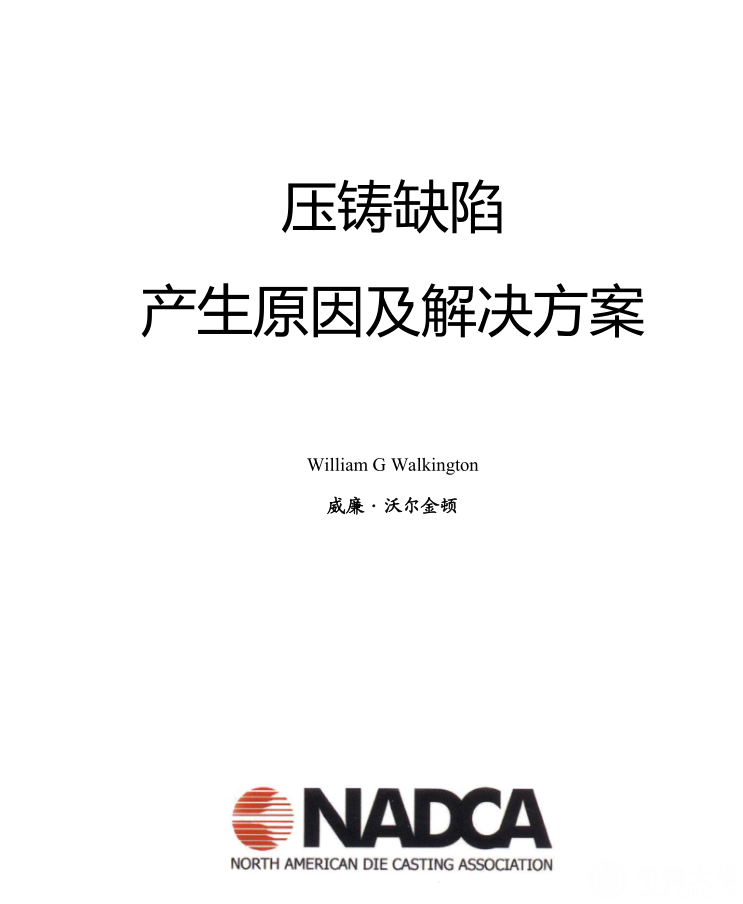 压铸缺陷

产生原因及解决方案

William G Walkington

威廉 · 沃尔金顿

NADCA

NORTH AMERICAN DIE CASTING ASSOCIATION